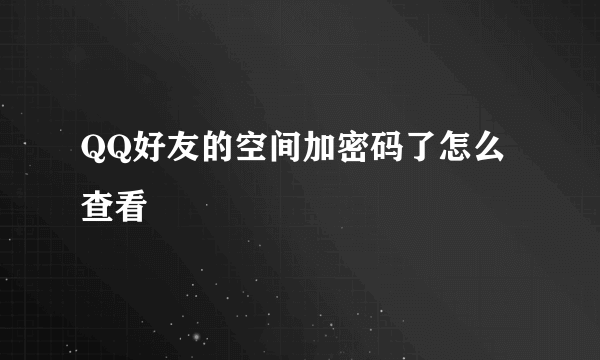 QQ好友的空间加密码了怎么查看